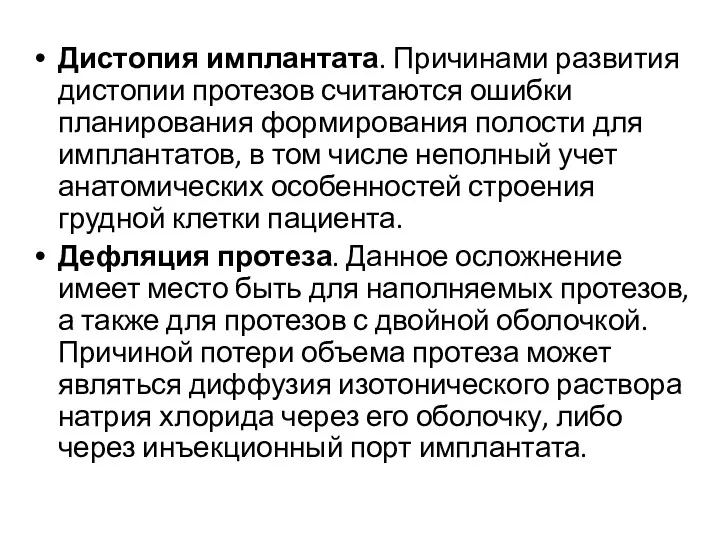 • Дистопия имплантата. Причинами развития дистопии протезов считаются ошибки планирования формирования полости для имплантатов, в том числе неполный учет анатомических особенностей строения грудной клетки пациента.

• Дефляция протеза. Данное осложнение имеет место быть для наполняемых протезов, а также для протезов с двойной оболочкой. Причиной потери объема протеза может являться диффузия изотонического раствора натрия хлорида через его оболочку, либо через инъекционный порт имплантата.